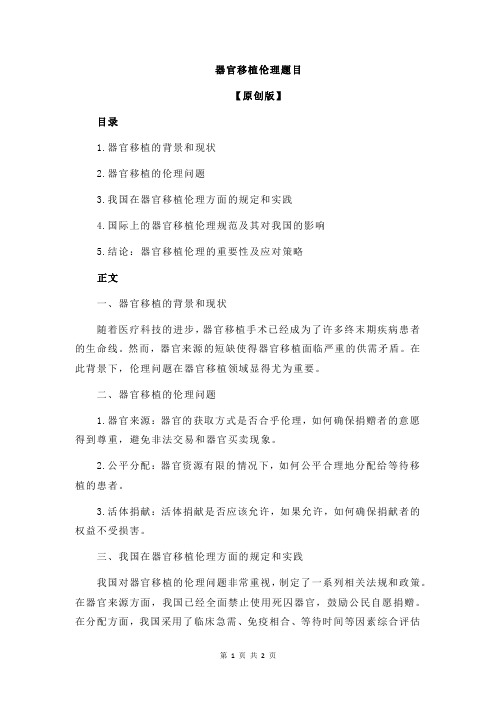 器官移植伦理题目

【原创版】

目录

1.器官移植的背景和现状

2.器官移植的伦理问题

3.我国在器官移植伦理方面的规定和实践

4.国际上的器官移植伦理规范及其对我国的影响

5.结论：器官移植伦理的重要性及应对策略

正文

一、器官移植的背景和现状

随着医疗科技的进步，器官移植手术已经成为了许多终末期疾病患者的生命线。然而，器官来源的短缺使得器官移植面临严重的供需矛盾。在此背景下，伦理问题在器官移植领域显得尤为重要。

二、器官移植的伦理问题

1.器官来源：器官的获取方式是否合乎伦理，如何确保捐赠者的意愿得到尊重，避免非法交易和器官买卖现象。

2.公平分配：器官资源有限的情况下，如何公平合理地分配给等待移植的患者。

3.活体捐献：活体捐献是否应该允许，如果允许，如何确保捐献者的权益不受损害。

三、我国在器官移植伦理方面的规定和实践

我国对器官移植的伦理问题非常重视，制定了一系列相关法规和政策。在器官来源方面，我国已经全面禁止使用死囚器官，鼓励公民自愿捐赠。在分配方面，我国采用了临床急需、免疫相合、等待时间等因素综合评估

第 1 页 共 2 页